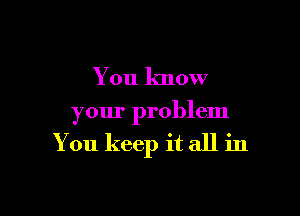 You know
your problem
You keep it all in